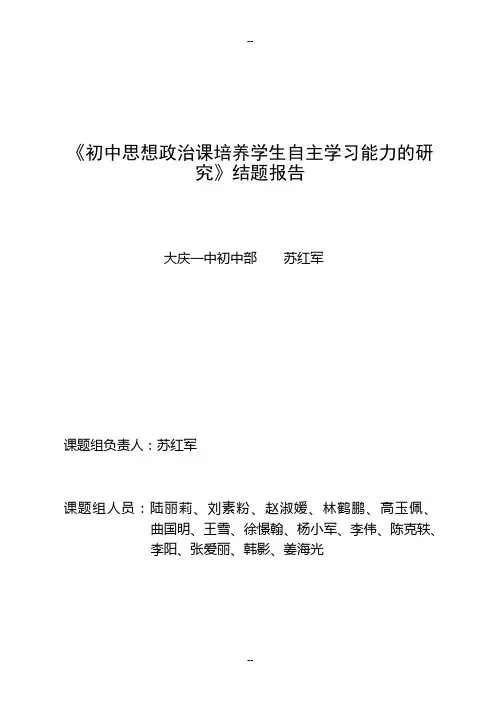 --

《初中思想政治课培养学生自主学习能力的研究》结题报告

大庆一中初中部　　苏红军

课题组负责人：苏红军

课题组人员：陆丽莉、刘素粉、赵淑媛、林鹤鹏、高玉佩、曲国明、王雪、徐憬翰、杨小军、李伟、陈克轶、李阳、张爱丽、韩影、姜海光

--